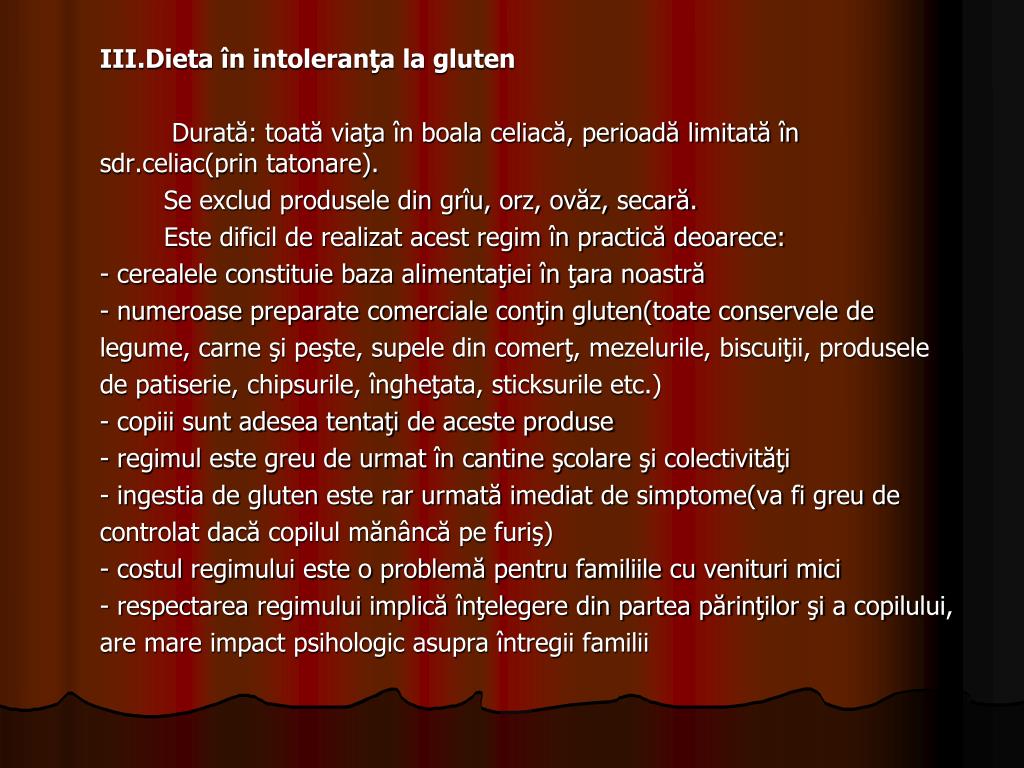 III.Dieta în intoleranţa la gluten

Durată: toată viaţa în boala celiacă, perioadă limitată în sdr.celiac(prin tatonare).

Se exclud produsele din grîu, orz, ovăz, secară.

Este dificil de realizat acest regim în practică deoarece:

- cerealele constituie baza alimentaţiei în ţara noastră

- numeroase preparate comerciale conţin gluten(toate conservele de legume, carne şi peşte, supele din comerţ, mezelurile, biscuiţii, produsele de patiserie, chipsurile, îngheţata, sticksurile etc.)

- copiii sunt adesea tentaţi de aceste produse

- regimul este greu de urmat în cantine şcolare şi colectivităţi

- ingestia de gluten este rar urmată imediat de simptome(va fi greu de controlat dacă copilul mănâncă pe furiş)

- costul regimului este o problemă pentru familiile cu venituri mici

- respectarea regimului implică înţelegere din partea părinţilor şi a copilului, are mare impact psihologic asupra întregii familii